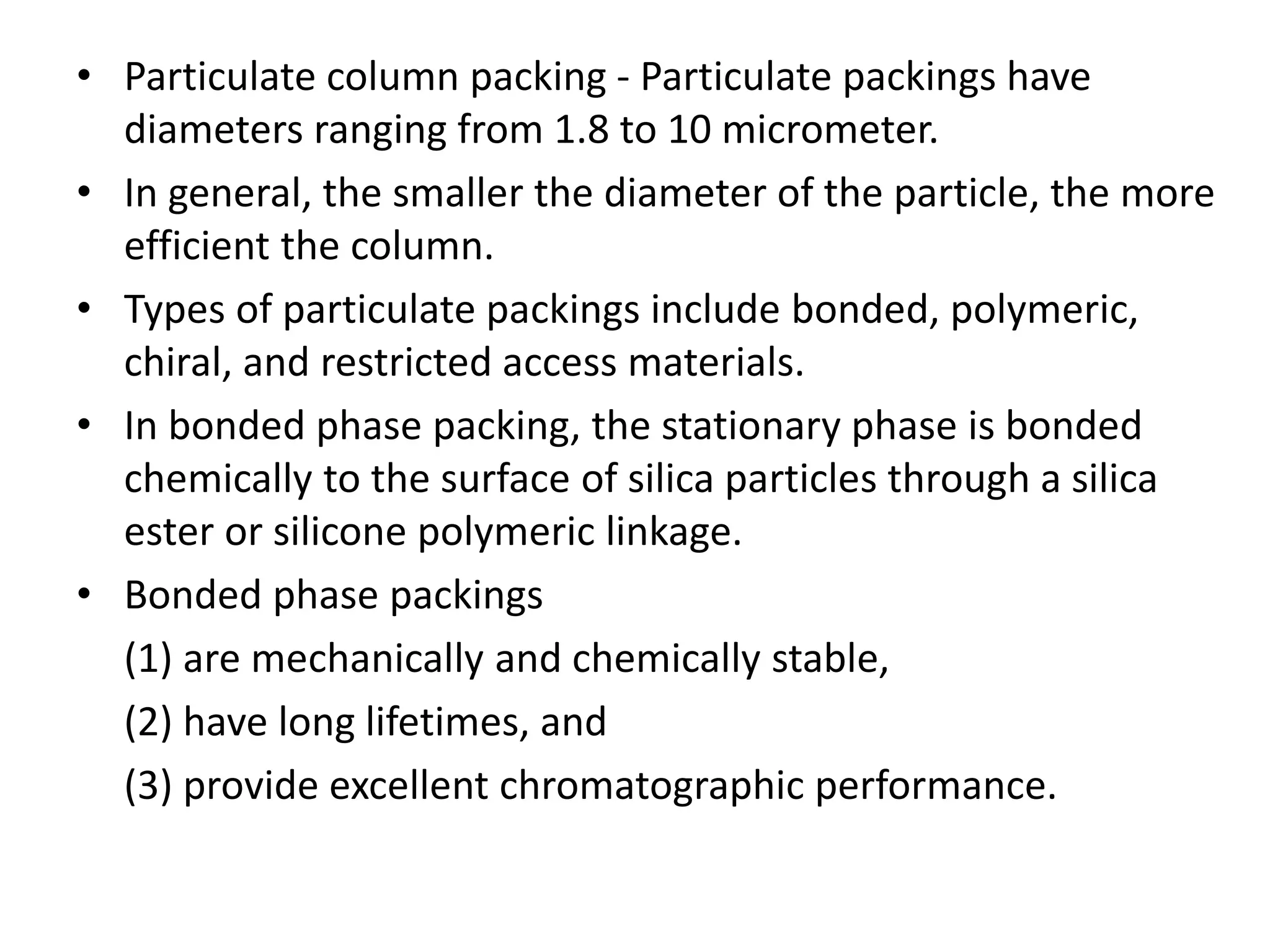 • Particulate column packing - Particulate packings have diameters ranging from 1.8 to 10 micrometer.

• In general, the smaller the diameter of the particle, the more efficient the column.

• Types of particulate packings include bonded, polymeric, chiral, and restricted access materials.

• In bonded phase packing, the stationary phase is bonded chemically to the surface of silica particles through a silica ester or silicone polymeric linkage.

• Bonded phase packings

(1) are mechanically and chemically stable,

(2) have long lifetimes, and

(3) provide excellent chromatographic performance.